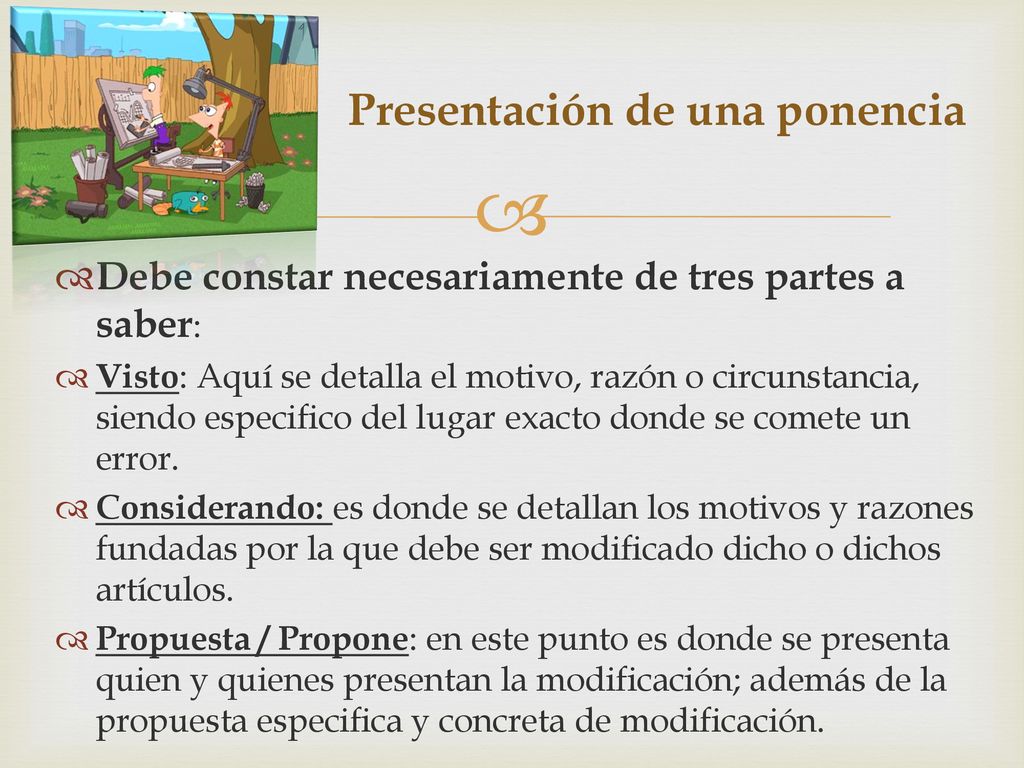 Presentación de una ponencia

Debe constar necesariamente de tres partes a saber:

Visto: Aquí se detalla el motivo, razón o circunstancia, siendo especifico del lugar exacto donde se comete un error.

Considerando: es donde se detallan los motivos y razones fundadas por la que debe ser modificado dicho o dichos artículos.

Propuesta / Propone: en este punto es donde se presenta quien y quienes presentan la modificación; además de la propuesta especifica y concreta de modificación.